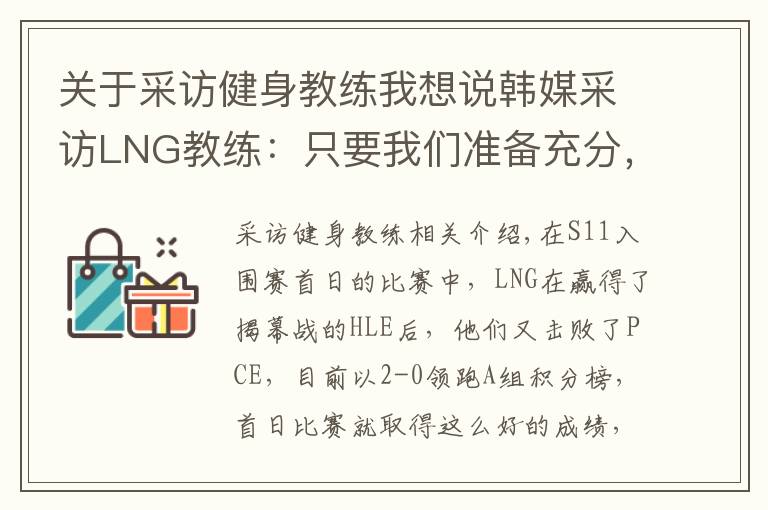 关于采访健身教练我想说韩媒采访LNG教练：只要我们准备充分，

采访健身教练相关介绍，在S11入围赛首日的比赛中，LNG在赢得了揭幕战的HLE后，他们又击败了PCE，目前以2-0领跑A组积分榜，首日比赛就取得这么好的成绩，